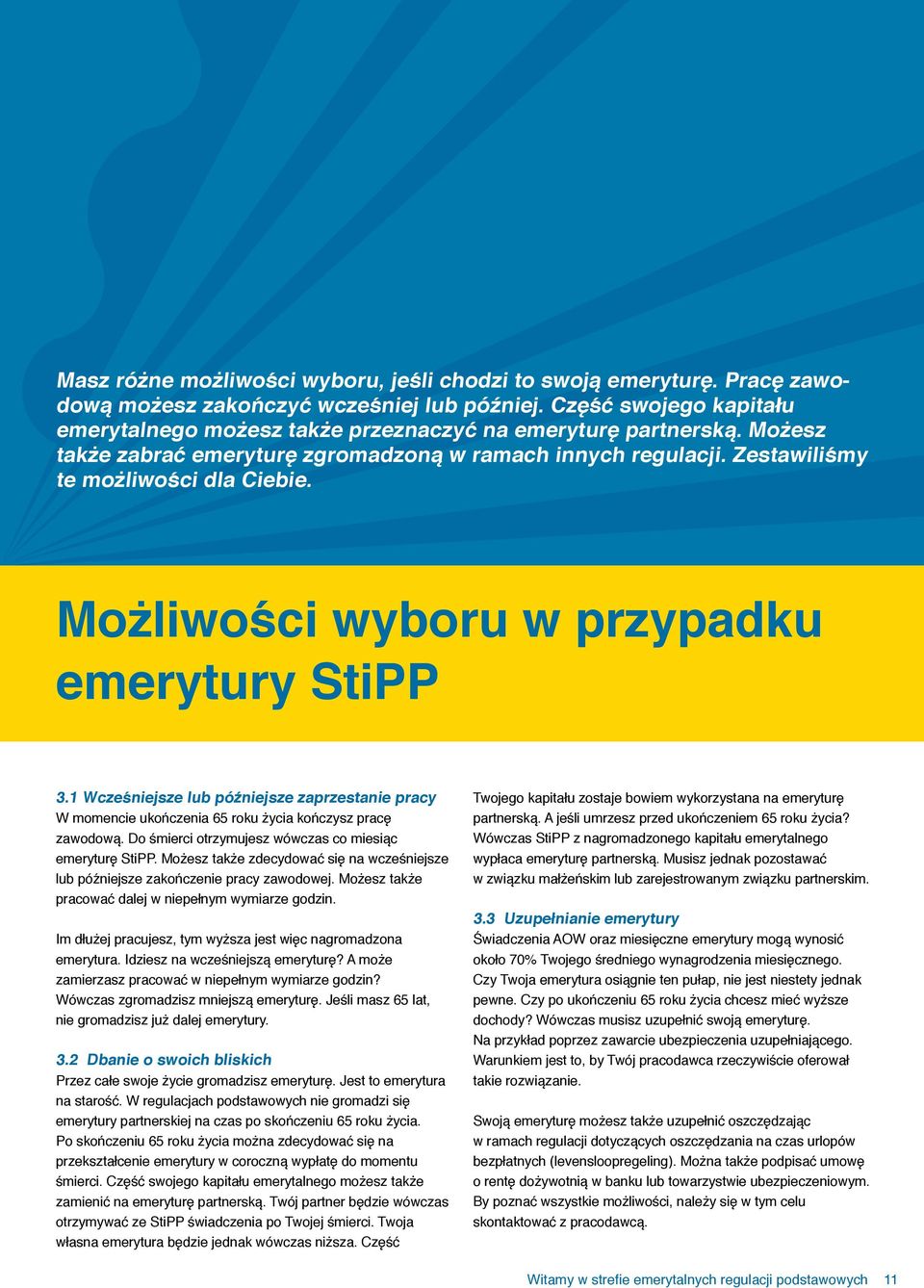 Masz różne możliwości wyboru, jeśli chodzi to swoją emeryturę. Pracę zawodową możesz zakończyć wcześniej lub później. Część swojego kapitału emerytalnego możesz także przeznaczyć na emeryturę partnerską. Możesz także zabrać emeryturę zgromadzoną w ramach innych regulacji. Zestawiliśmy te możliwości dla Ciebie.

Możliwości wyboru w przypadku emerytury StiPP

3.1 Wcześniejsze lub późniejsze zaprzestanie pracy
W momencie ukończenia 65 roku życia kończysz pracę zawodową. Do śmierci otrzymujesz wówczas co miesiąc emeryturę StiPP. Możesz także zdecydować się na wcześniejsze lub późniejsze zakończenie pracy zawodowej. Możesz także pracować dalej w niepełnym wymiarze godzin.

Im dłużej pracujesz, tym wyższa jest więc nagromadzona emerytura. Idziesz na wcześniejszą emeryturę? A może zamierzasz pracować w niepełnym wymiarze godzin? Wówczas zgromadzisz mniejszą emeryturę. Jeśli masz 65 lat, nie gromadzisz już dalej emerytury.

3.2 Dbanie o swoich bliskich
Przez całe swoje życie gromadzisz emeryturę. Jest to emerytura na starość. W regulacjach podstawowych nie gromadzi się emerytury partnerskiej na czas po skończeniu 65 roku życia. Po skończeniu 65 roku życia można zdecydować się na przekształcenie emerytury w coroczną wypłatę do momentu śmierci. Część swojego kapitału emerytalnego możesz także zamienić na emeryturę partnerską. Twój partner będzie wówczas otrzymywać ze StiPP świadczenia po Twojej śmierci. Twoja własna emerytura będzie jednak wówczas niższa. Część Twojego kapitału zostaje bowiem wykorzystana na emeryturę partnerską. A jeśli umrzesz przed ukończeniem 65 roku życia? Wówczas StiPP z nagromadzonego kapitału emerytalnego wypłaca emeryturę partnerską. Musisz jednak pozostawać w związku małżeńskim lub zarejestrowanym związku partnerskim.

3.3 Uzupełnianie emerytury
Świadczenia AOW oraz miesięczne emerytury mogą wynosić około 70% Twojego średniego wynagrodzenia miesięcznego. Czy Twoja emerytura osiągnie ten pułap, nie jest niestety jednak pewne. Czy po ukończeniu 65 roku życia chcesz mieć wyższe dochody? Wówczas musisz uzupełnić swoją emeryturę. Na przykład poprzez zawarcie ubezpieczenia uzupełniającego. Warunkiem jest to, by Twój pracodawca rzeczywiście oferował takie rozwiązanie.

Swoją emeryturę możesz także uzupełnić oszczędzając w ramach regulacji dotyczących oszczędzania na czas urlopów bezpłatnych (levensloopregeling). Można także podpisać umowę o rentę dożywotnią w banku lub towarzystwie ubezpieczeniowym. By poznać wszystkie możliwości, należy się w tym celu skontaktować z pracodawcą.

Witamy w strefie emerytalnych regulacji podstawowych 11